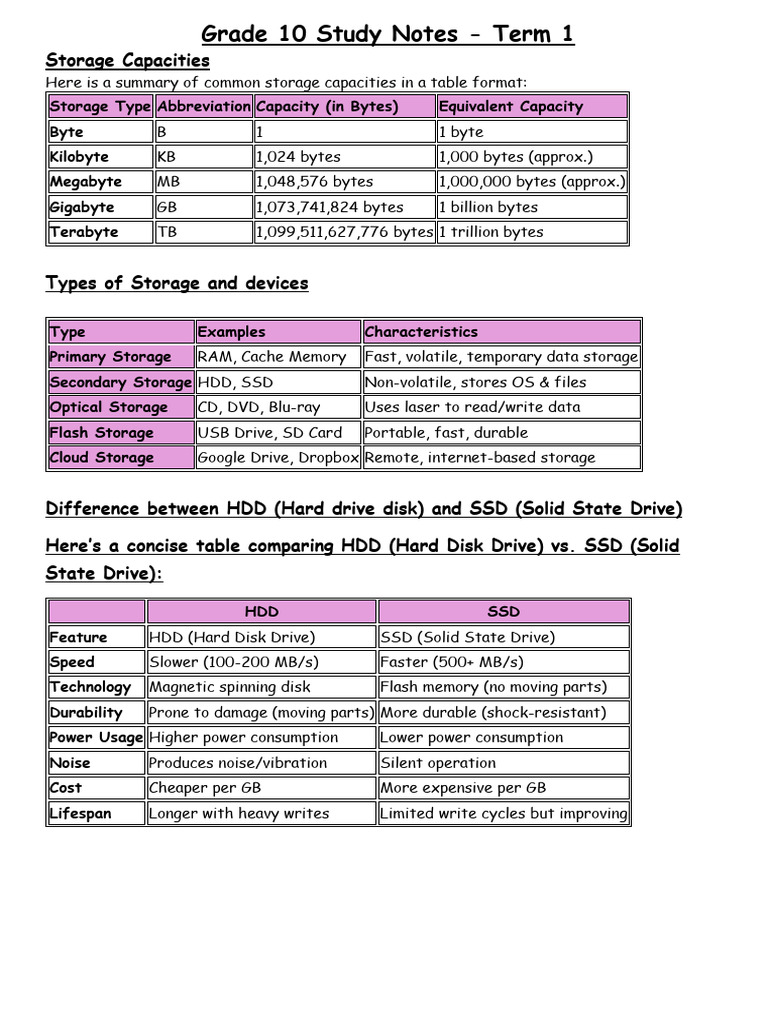 Grade 10 Study Notes - Term 1

Storage Capacities

Here is a summary of common storage capacities in a table format:

| Storage Type | Abbreviation | Capacity (in Bytes) | Equivalent Capacity |
|---|---|---|---|
| Byte | B | 1 | 1 byte |
| Kilobyte | KB | 1,024 bytes | 1,000 bytes (approx.) |
| Megabyte | MB | 1,048,576 bytes | 1,000,000 bytes (approx.) |
| Gigabyte | GB | 1,073,741,824 bytes | 1 billion bytes |
| Terabyte | TB | 1,099,511,627,776 bytes | 1 trillion bytes |

Types of Storage and devices

| Type | Examples | Characteristics |
|---|---|---|
| Primary Storage | RAM, Cache Memory | Fast, volatile, temporary data storage |
| Secondary Storage | HDD, SSD | Non-volatile, stores OS & files |
| Optical Storage | CD, DVD, Blu-ray | Uses laser to read/write data |
| Flash Storage | USB Drive, SD Card | Portable, fast, durable |
| Cloud Storage | Google Drive, Dropbox | Remote, internet-based storage |

Difference between HDD (Hard drive disk) and SSD (Solid State Drive)

Here's a concise table comparing HDD (Hard Disk Drive) vs. SSD (Solid State Drive):

| | HDD | SSD |
|---|---|---|
| Feature | HDD (Hard Disk Drive) | SSD (Solid State Drive) |
| Speed | Slower (100-200 MB/s) | Faster (500+ MB/s) |
| Technology | Magnetic spinning disk | Flash memory (no moving parts) |
| Durability | Prone to damage (moving parts) | More durable (shock-resistant) |
| Power Usage | Higher power consumption | Lower power consumption |
| Noise | Produces noise/vibration | Silent operation |
| Cost | Cheaper per GB | More expensive per GB |
| Lifespan | Longer with heavy writes | Limited write cycles but improving |